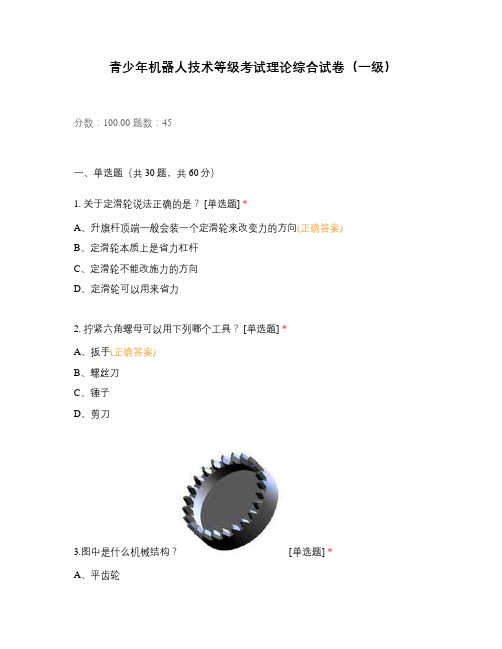 青少年机器人技术等级考试理论综合试卷（一级）

分数：100.00 题数：45

一、单选题（共 30 题，共 60 分）

1. 关于定滑轮说法正确的是？ [单选题] *

A、升旗杆顶端一般会装一个定滑轮来改变力的方向(正确答案)

B、定滑轮本质上是省力杠杆

C、定滑轮不能改施力的方向

D、定滑轮可以用来省力

2. 拧紧六角螺母可以用下列哪个工具？ [单选题] *

A、扳手(正确答案)

B、螺丝刀

C、锤子

D、剪刀

3.图中是什么机械结构？ [单选题] *

A、平齿轮